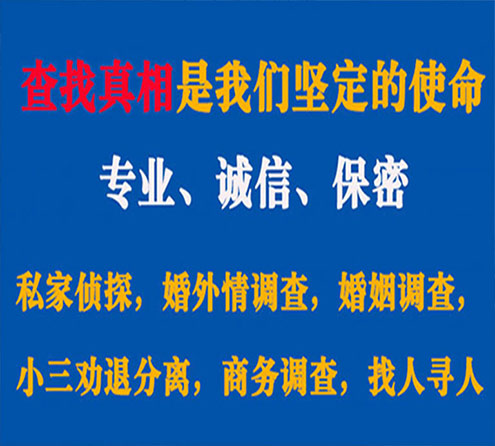 查找真相是我们坚定的使命

专业、诚信、保密

私家侦探，婚外情调查，婚姻调查，

小三劝退分离，商务调查，找人寻人